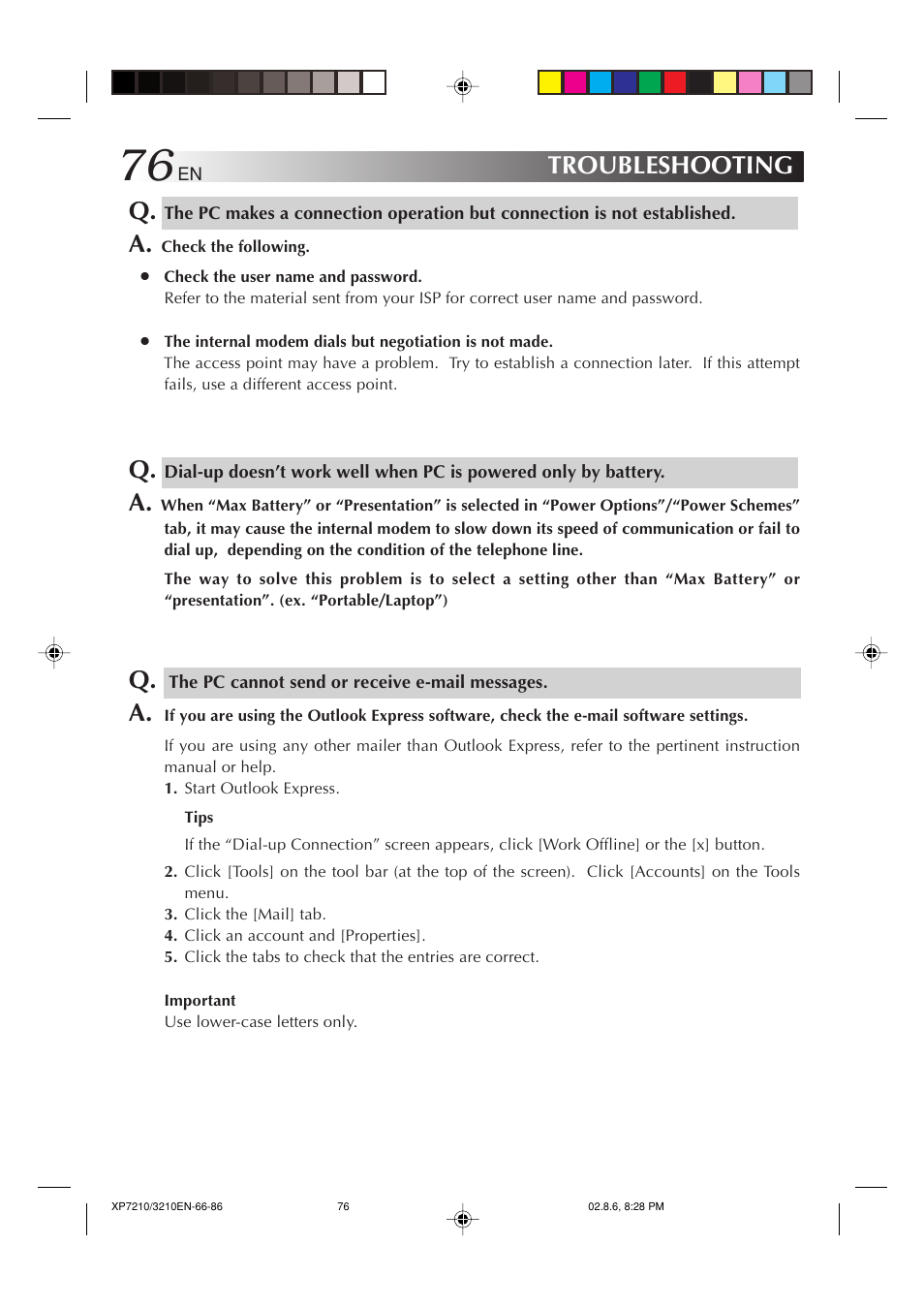 76 EN TROUBLESHOOTING

Q. The PC makes a connection operation but connection is not established.

A. Check the following.

● Check the user name and password.
Refer to the material sent from your ISP for correct user name and password.

● The internal modem dials but negotiation is not made.
The access point may have a problem. Try to establish a connection later. If this attempt fails, use a different access point.

Q. Dial-up doesn't work well when PC is powered only by battery.

A. When "Max Battery" or "Presentation" is selected in "Power Options"/"Power Schemes" tab, it may cause the internal modem to slow down its speed of communication or fail to dial up, depending on the condition of the telephone line.

The way to solve this problem is to select a setting other than "Max Battery" or "presentation". (ex. "Portable/Laptop")

Q. The PC cannot send or receive e-mail messages.

A. If you are using the Outlook Express software, check the e-mail software settings.

If you are using any other mailer than Outlook Express, refer to the pertinent instruction manual or help.

1. Start Outlook Express.

Tips
If the "Dial-up Connection" screen appears, click [Work Offline] or the [x] button.

2. Click [Tools] on the tool bar (at the top of the screen). Click [Accounts] on the Tools menu.
3. Click the [Mail] tab.
4. Click an account and [Properties].
5. Click the tabs to check that the entries are correct.

Important
Use lower-case letters only.

XP7210/3210EN-66-86 76 02.8.6, 8:28 PM